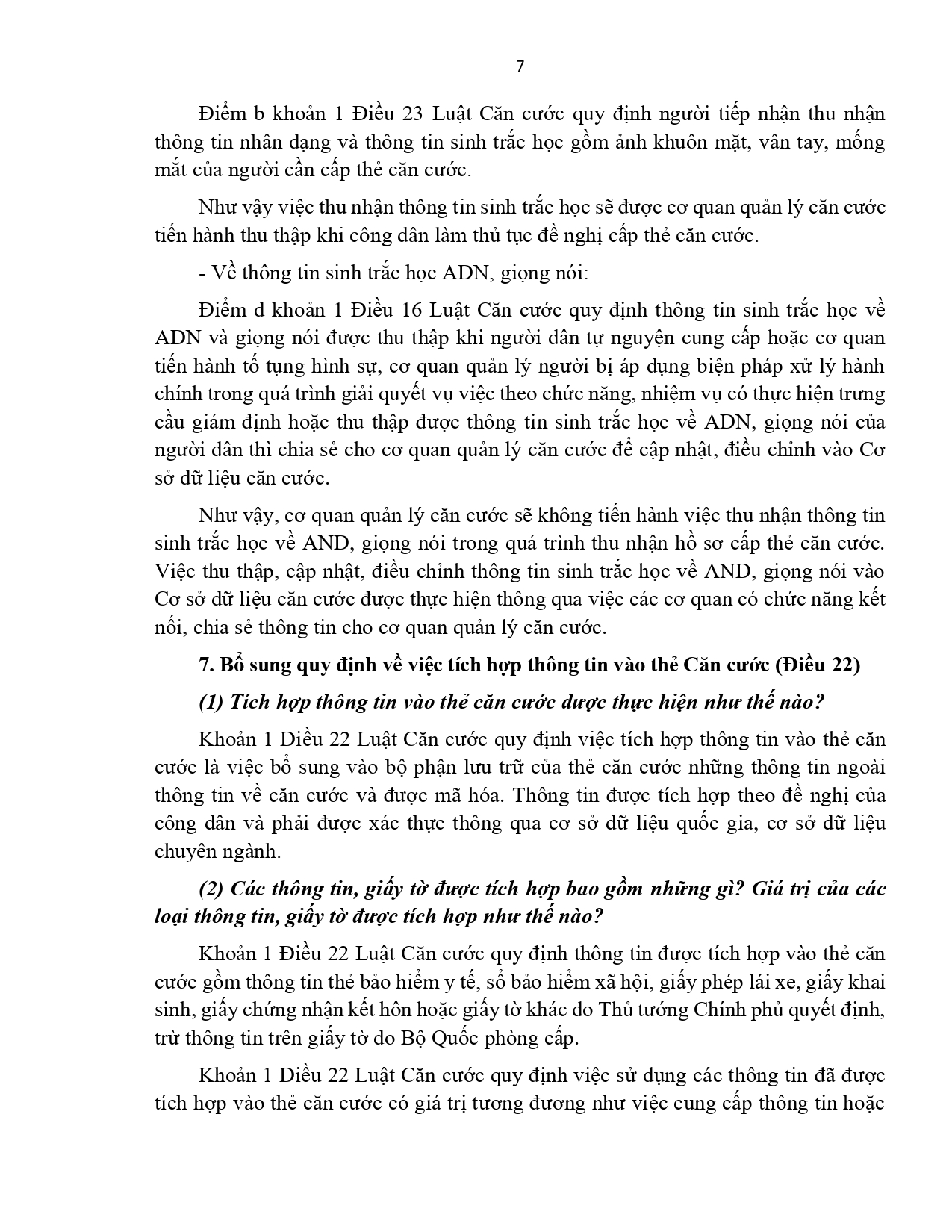 7

Điểm b khoản 1 Điều 23 Luật Căn cước quy định người tiếp nhận thu nhận thông tin nhân dạng và thông tin sinh trắc học gồm ảnh khuôn mặt, vân tay, mống mắt của người cần cấp thẻ căn cước.

Như vậy việc thu nhận thông tin sinh trắc học sẽ được cơ quan quản lý căn cước tiến hành thu thập khi công dân làm thủ tục đề nghị cấp thẻ căn cước.

- Về thông tin sinh trắc học ADN, giọng nói:

Điểm d khoản 1 Điều 16 Luật Căn cước quy định thông tin sinh trắc học về ADN và giọng nói được thu thập khi người dân tự nguyện cung cấp hoặc cơ quan tiến hành tố tụng hình sự, cơ quan quản lý người bị áp dụng biện pháp xử lý hành chính trong quá trình giải quyết vụ việc theo chức năng, nhiệm vụ có thực hiện trưng cầu giám định hoặc thu thập được thông tin sinh trắc học về ADN, giọng nói của người dân thì chia sẻ cho cơ quan quản lý căn cước để cập nhật, điều chỉnh vào Cơ sở dữ liệu căn cước.

Như vậy, cơ quan quản lý căn cước sẽ không tiến hành việc thu nhận thông tin sinh trắc học về AND, giọng nói trong quá trình thu nhận hồ sơ cấp thẻ căn cước. Việc thu thập, cập nhật, điều chỉnh thông tin sinh trắc học về AND, giọng nói vào Cơ sở dữ liệu căn cước được thực hiện thông qua việc các cơ quan có chức năng kết nối, chia sẻ thông tin cho cơ quan quản lý căn cước.

7. Bổ sung quy định về việc tích hợp thông tin vào thẻ Căn cước (Điều 22)

(1) Tích hợp thông tin vào thẻ căn cước được thực hiện như thế nào?

Khoản 1 Điều 22 Luật Căn cước quy định việc tích hợp thông tin vào thẻ căn cước là việc bổ sung vào bộ phận lưu trữ của thẻ căn cước những thông tin ngoài thông tin về căn cước và được mã hóa. Thông tin được tích hợp theo đề nghị của công dân và phải được xác thực thông qua cơ sở dữ liệu quốc gia, cơ sở dữ liệu chuyên ngành.

(2) Các thông tin, giấy tờ được tích hợp bao gồm những gì? Giá trị của các loại thông tin, giấy tờ được tích hợp như thế nào?

Khoản 1 Điều 22 Luật Căn cước quy định thông tin được tích hợp vào thẻ căn cước gồm thông tin thẻ bảo hiểm y tế, sổ bảo hiểm xã hội, giấy phép lái xe, giấy khai sinh, giấy chứng nhận kết hôn hoặc giấy tờ khác do Thủ tướng Chính phủ quyết định, trừ thông tin trên giấy tờ do Bộ Quốc phòng cấp.

Khoản 1 Điều 22 Luật Căn cước quy định việc sử dụng các thông tin đã được tích hợp vào thẻ căn cước có giá trị tương đương như việc cung cấp thông tin hoặc